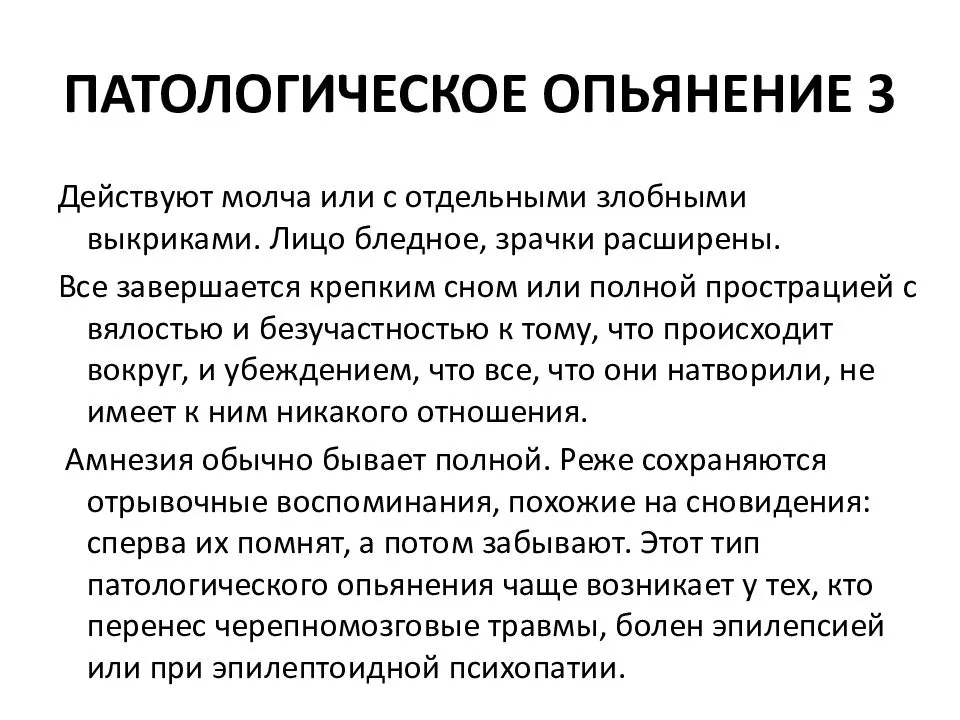 ПАТОЛОГИЧЕСКОЕ ОПЬЯНЕНИЕ 3

Действуют молча или с отдельными злобными выкриками. Лицо бледное, зрачки расширены.

Все завершается крепким сном или полной прострацией с вялостью и безучастностью к тому, что происходит вокруг, и убеждением, что все, что они натворили, не имеет к ним никакого отношения.

Амнезия обычно бывает полной. Реже сохраняются отрывочные воспоминания, похожие на сновидения: сперва их помнят, а потом забывают. Этот тип патологического опьянения чаще возникает у тех, кто перенес черепномозговые травмы, болен эпилепсией или при эпилептоидной психопатии.